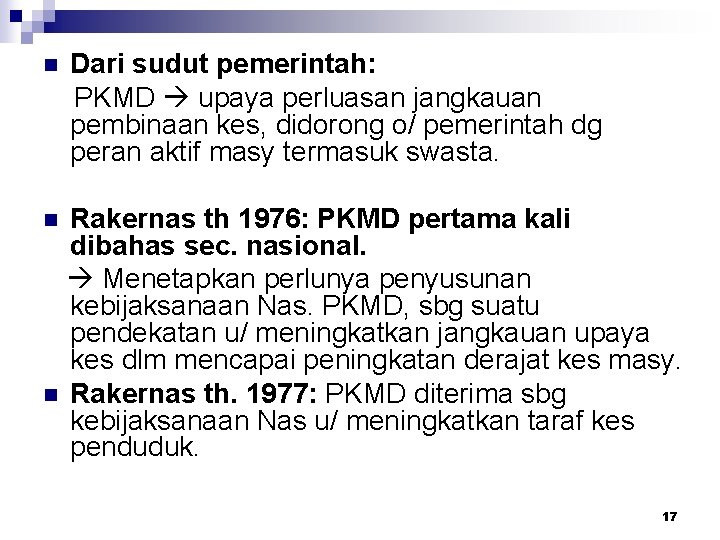 Dari sudut pemerintah:

PKMD → upaya perluasan jangkauan pembinaan kes, didorong o/ pemerintah dg peran aktif masy termasuk swasta.

Rakernas th 1976: PKMD pertama kali dibahas sec. nasional.

→ Menetapkan perlunya penyusunan kebijaksanaan Nas. PKMD, sbg suatu pendekatan u/ meningkatkan jangkauan upaya kes dlm mencapai peningkatan derajat kes masy.

Rakernas th. 1977: PKMD diterima sbg kebijaksanaan Nas u/ meningkatkan taraf kes penduduk.

17